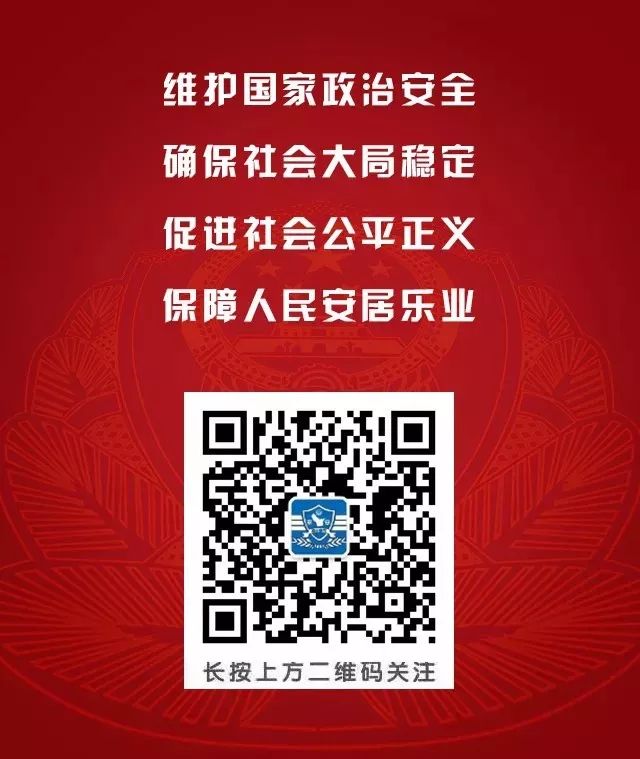 维护国家政治安全

确保社会大局稳定

促进社会公平正义

保障人民安居乐业

长按上方二维码关注